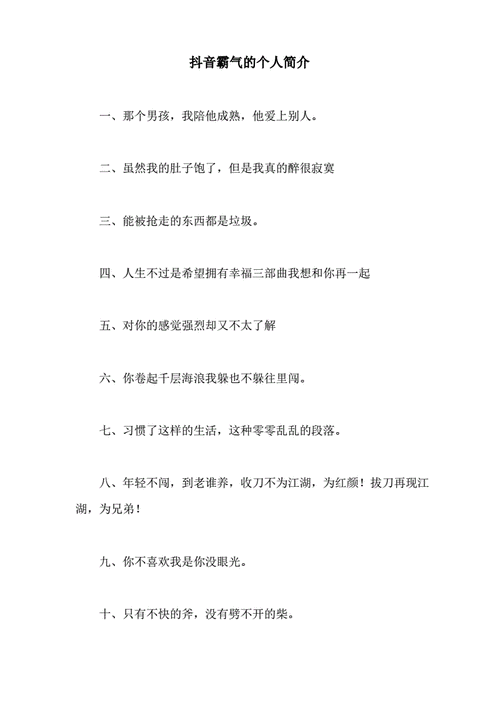 抖音霸气的个人简介

一、那个男孩，我陪他成熟，他爱上别人。

二、虽然我的肚子饱了，但是我真的醉很寂寞

三、能被抢走的东西都是垃圾。

四、人生不过是希望拥有幸福三部曲我想和你再一起

五、对你的感觉强烈却又不太了解

六、你卷起千层海浪我躲也不躲往里闯。

七、习惯了这样的生活，这种零零乱乱的段落。

八、年轻不闯，到老谁养，收刀不为江湖，为红颜！拔刀再现江湖，为兄弟！

九、你不喜欢我是你没眼光。

十、只有不快的斧，没有劈不开的柴。